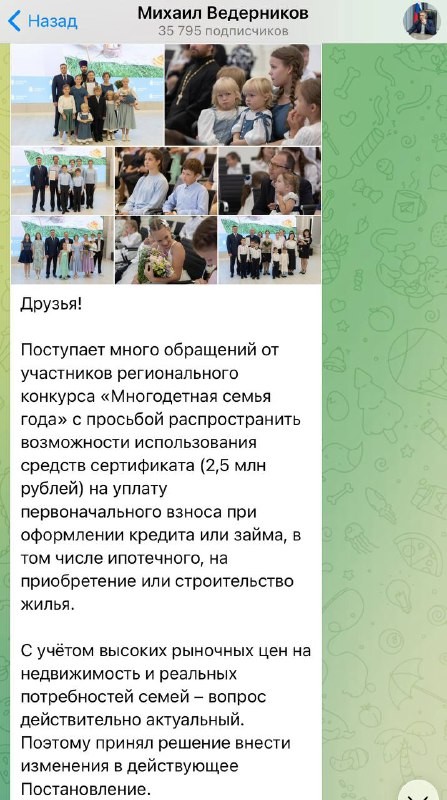 Назад
Михаил Ведерников
35 795 подписчиков

Друзья!

Поступает много обращений от участников регионального конкурса «Многодетная семья года» с просьбой распространить возможности использования средств сертификата (2,5 млн рублей) на уплату первоначального взноса при оформлении кредита или займа, в том числе ипотечного, на приобретение или строительство жилья.

С учётом высоких рыночных цен на недвижимость и реальных потребностей семей – вопрос действительно актуальный. Поэтому принял решение внести изменения в действующее Постановление.